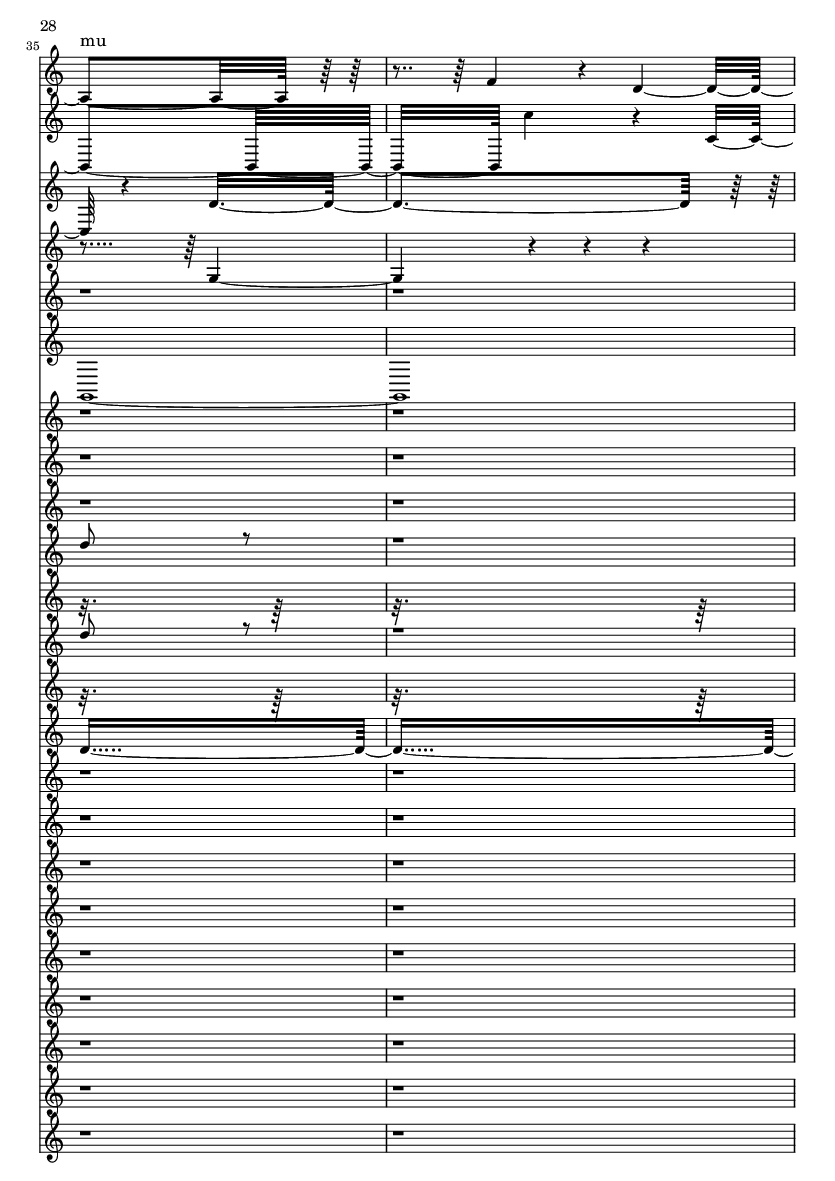 28

35

mu